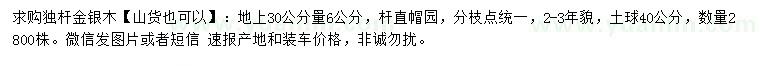 求购独杆金银木【山货也可以】：地上30公分量6公分，杆直帽园，分枝点统一，2-3年貌，土球40公分，数量2800株。微信发图片或者短信 速报产地和装车价格，非诚勿扰。